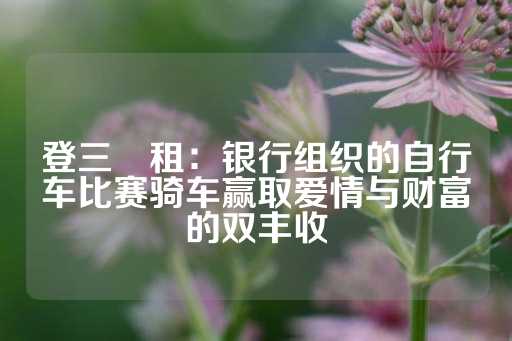 登三　租：银行组织的自行车比赛骑车赢取爱情与财富的双丰收